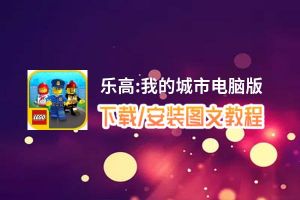 LEGO

乐高:我的城市电脑版

下载/安装图文教程